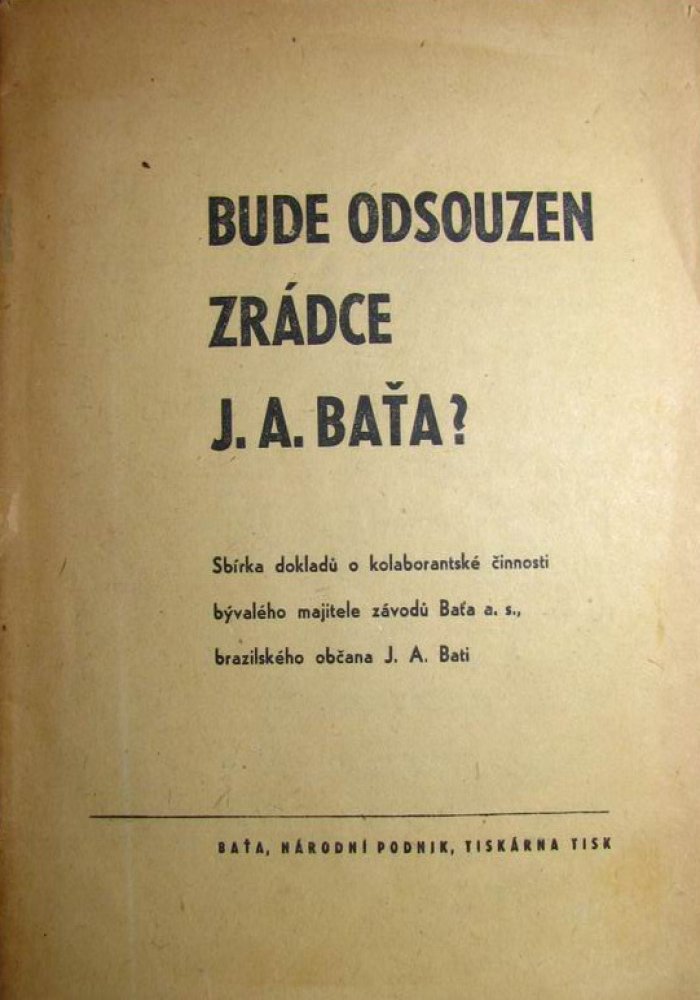 BUDE ODSOUZEN ZRÁDCE J. A. BAŤA?

Sbírka dokladů o kolaborantské činnosti bývalého majitele závodů Baťa a. s., brazilského občana J. A. Bati

BAŤA, NÁRODNÍ PODNIK, TISKÁRNA TISK